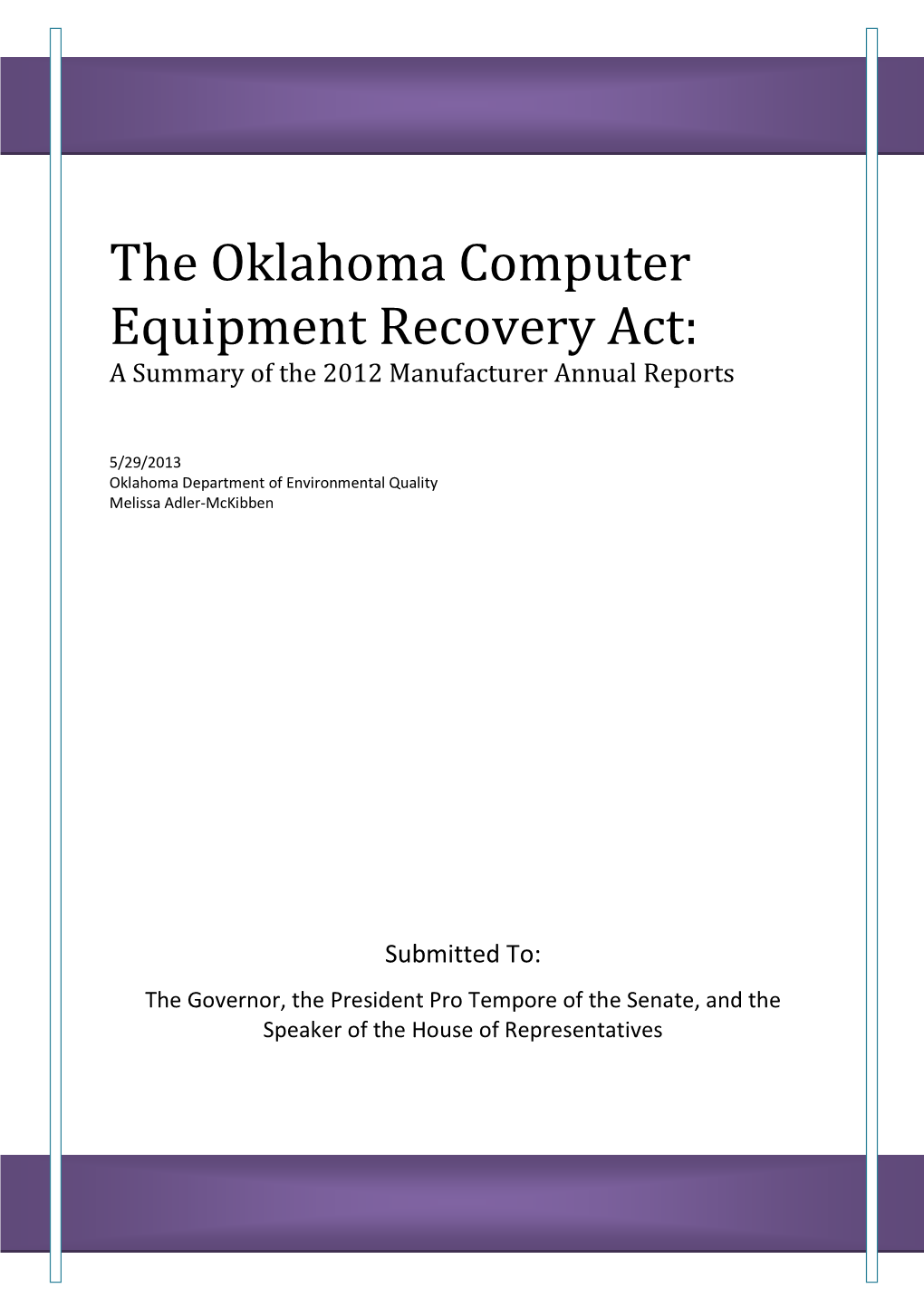 The Oklahoma Computer Equipment Recovery Act:

A Summary of the 2012 Manufacturer Annual Reports

5/29/2013
Oklahoma Department of Environmental Quality
Melissa Adler-McKibben

Submitted To:

The Governor, the President Pro Tempore of the Senate, and the Speaker of the House of Representatives